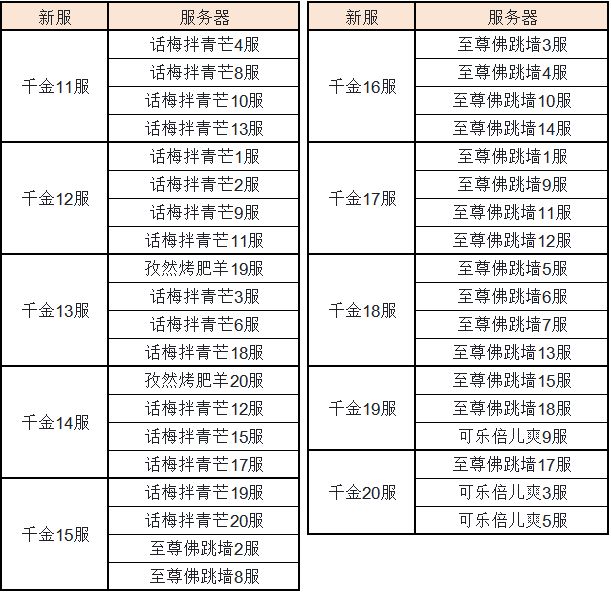 | 新服 | 服务器 |
|---|---|
| 千金11服 | 话梅拌青芒4服 |
| | 话梅拌青芒8服 |
| | 话梅拌青芒10服 |
| | 话梅拌青芒13服 |
| 千金12服 | 话梅拌青芒1服 |
| | 话梅拌青芒2服 |
| | 话梅拌青芒9服 |
| | 话梅拌青芒11服 |
| 千金13服 | 孜然烤肥羊19服 |
| | 话梅拌青芒3服 |
| | 话梅拌青芒6服 |
| | 话梅拌青芒18服 |
| 千金14服 | 孜然烤肥羊20服 |
| | 话梅拌青芒12服 |
| | 话梅拌青芒15服 |
| | 话梅拌青芒17服 |
| 千金15服 | 话梅拌青芒19服 |
| | 话梅拌青芒20服 |
| | 至尊佛跳墙2服 |
| | 至尊佛跳墙8服 |

| 新服 | 服务器 |
|---|---|
| 千金16服 | 至尊佛跳墙3服 |
| | 至尊佛跳墙4服 |
| | 至尊佛跳墙10服 |
| | 至尊佛跳墙14服 |
| 千金17服 | 至尊佛跳墙1服 |
| | 至尊佛跳墙9服 |
| | 至尊佛跳墙11服 |
| | 至尊佛跳墙12服 |
| 千金18服 | 至尊佛跳墙5服 |
| | 至尊佛跳墙6服 |
| | 至尊佛跳墙7服 |
| | 至尊佛跳墙13服 |
| 千金19服 | 至尊佛跳墙15服 |
| | 至尊佛跳墙18服 |
| | 可乐倍儿爽9服 |
| 千金20服 | 至尊佛跳墙17服 |
| | 可乐倍儿爽3服 |
| | 可乐倍儿爽5服 |